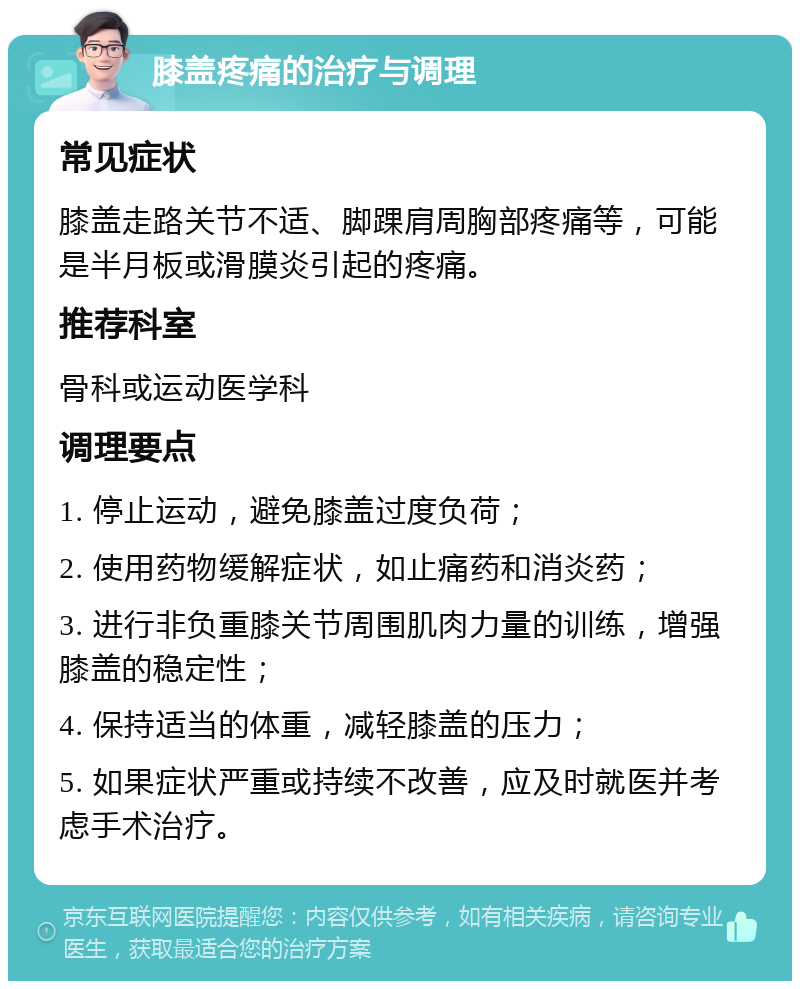 膝盖疼痛的治疗与调理

常见症状

膝盖走路关节不适、脚踝肩周胸部疼痛等，可能是半月板或滑膜炎引起的疼痛。

推荐科室

骨科或运动医学科

调理要点

1. 停止运动，避免膝盖过度负荷；

2. 使用药物缓解症状，如止痛药和消炎药；

3. 进行非负重膝关节周围肌肉力量的训练，增强膝盖的稳定性；

4. 保持适当的体重，减轻膝盖的压力；

5. 如果症状严重或持续不改善，应及时就医并考虑手术治疗。

京东互联网医院提醒您：内容仅供参考，如有相关疾病，请咨询专业医生，获取最适合您的治疗方案